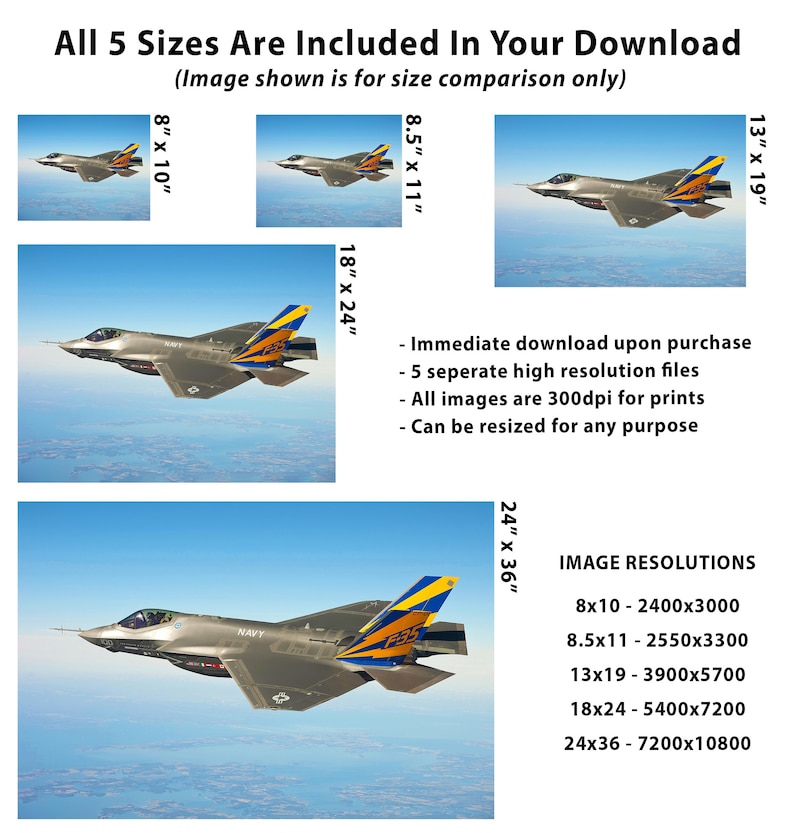 All 5 Sizes Are Included In Your Download
(Image shown is for size comparison only)

8" x 10"

8.5" x 11"

13" x 19"

18" x 24"

NAVY

F35

- Immediate download upon purchase
- 5 seperate high resolution files
- All images are 300dpi for prints
- Can be resized for any purpose

24" x 36"

NAVY

F35

IMAGE RESOLUTIONS

8x10 - 2400x3000

8.5x11 - 2550x3300

13x19 - 3900x5700

18x24 - 5400x7200

24x36 - 7200x10800